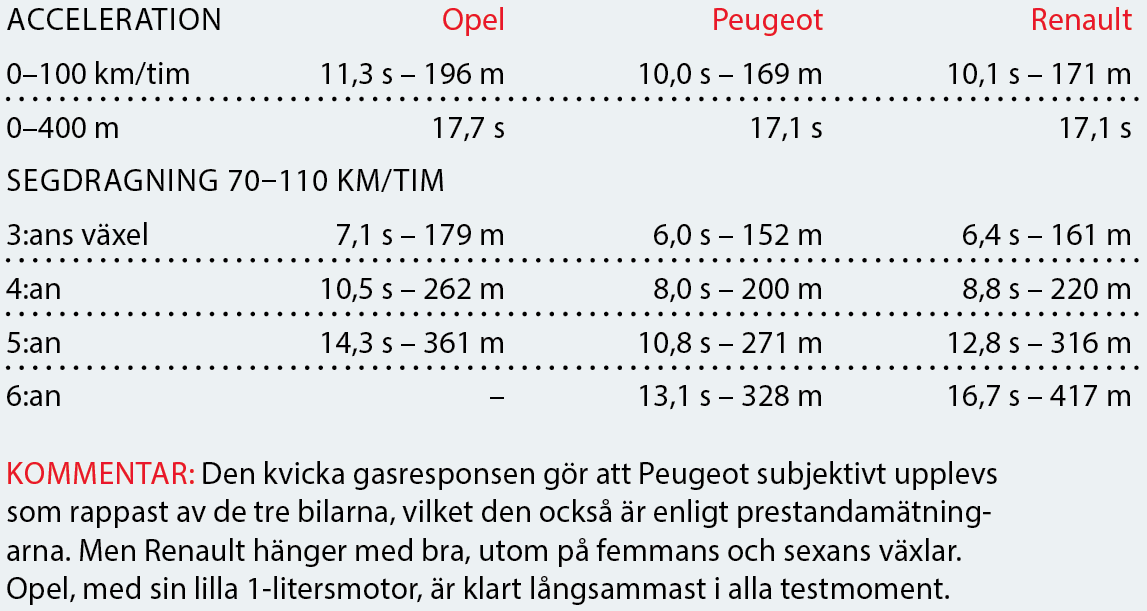 | ACCELERATION | Opel | Peugeot | Renault |
|---|---|---|---|
| 0–100 km/tim | 11,3 s – 196 m | 10,0 s – 169 m | 10,1 s – 171 m |
| 0–400 m | 17,7 s | 17,1 s | 17,1 s |
| SEGDRAGNING 70–110 KM/TIM | | | |
| 3:ans växel | 7,1 s – 179 m | 6,0 s – 152 m | 6,4 s – 161 m |
| 4:an | 10,5 s – 262 m | 8,0 s – 200 m | 8,8 s – 220 m |
| 5:an | 14,3 s – 361 m | 10,8 s – 271 m | 12,8 s – 316 m |
| 6:an | – | 13,1 s – 328 m | 16,7 s – 417 m |

KOMMENTAR: Den kvicka gasresponsen gör att Peugeot subjektivt upplevs som rappast av de tre bilarna, vilket den också är enligt prestandamätningarna. Men Renault hänger med bra, utom på femmans och sexans växlar. Opel, med sin lilla 1-litersmotor, är klart långsammast i alla testmoment.